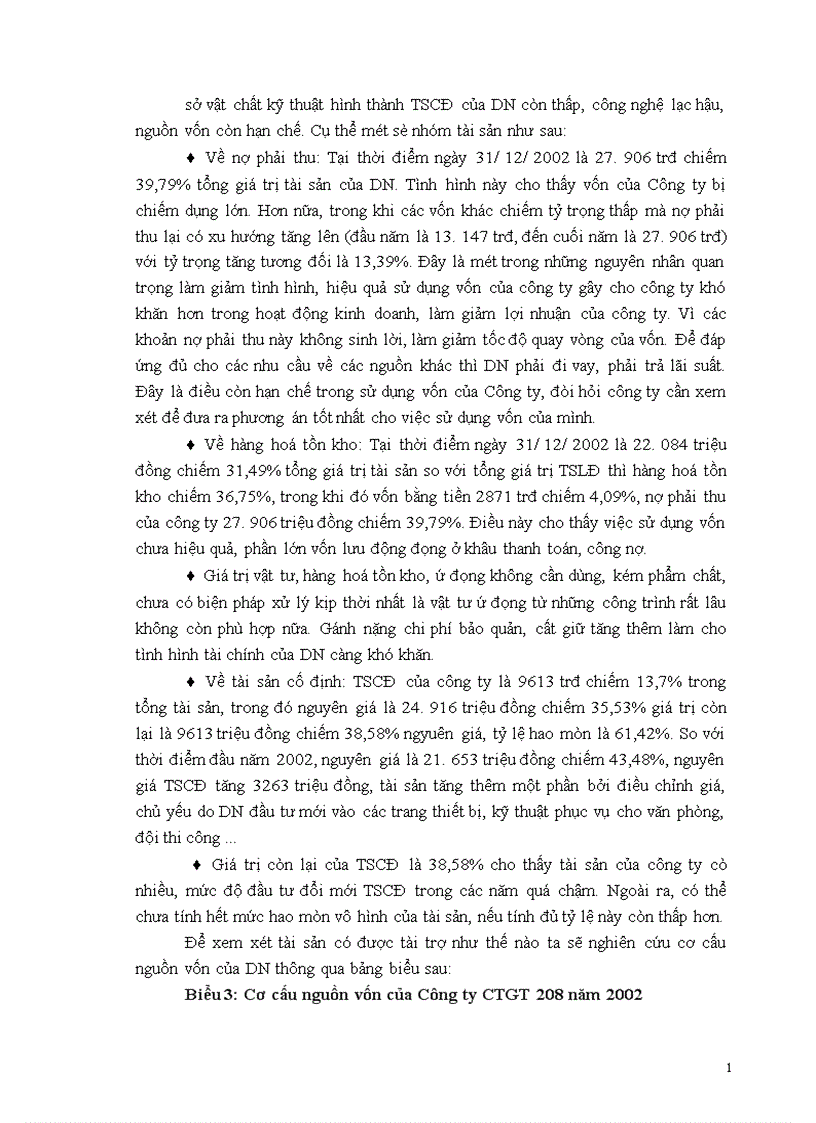 sở vật chất kỹ thuật hình thành TSCĐ của DN còn thấp, công nghệ lạc hậu, nguồn vốn còn hạn chế. Cụ thể mét sè nhóm tài sản như sau:

♦ Về nợ phải thu: Tại thời điểm ngày 31/ 12/ 2002 là 27. 906 trđ chiếm 39,79% tổng giá trị tài sản của DN. Tình hình này cho thấy vốn của Công ty bị chiếm dụng lớn. Hơn nữa, trong khi các vốn khác chiếm tỷ trọng thấp mà nợ phải thu lại có xu hướng tăng lên (đầu năm là 13. 147 trđ, đến cuối năm là 27. 906 trđ) với tỷ trọng tăng tương đối là 13,39%. Đây là mét trong những nguyên nhân quan trọng làm giảm tình hình, hiệu quả sử dụng vốn của công ty gây cho công ty khó khăn hơn trong hoạt động kinh doanh, làm giảm lợi nhuận của công ty. Vì các khoản nợ phải thu này không sinh lời, làm giảm tốc độ quay vòng của vốn. Để đáp ứng đủ cho các nhu cầu về các nguồn khác thì DN phải đi vay, phải trả lãi suất. Đây là điều còn hạn chế trong sử dụng vốn của Công ty, đòi hỏi công ty cần xem xét để đưa ra phương án tốt nhất cho việc sử dụng vốn của mình.

♦ Về hàng hoá tồn kho: Tại thời điểm ngày 31/ 12/ 2002 là 22. 084 triệu đồng chiếm 31,49% tổng giá trị tài sản so với tổng giá trị TSLĐ thì hàng hoá tồn kho chiếm 36,75%, trong khi đó vốn bằng tiền 2871 trđ chiếm 4,09%, nợ phải thu của công ty 27. 906 triệu đồng chiếm 39,79%. Điều này cho thấy việc sử dụng vốn chưa hiệu quả, phần lớn vốn lưu động đọng ở khâu thanh toán, công nợ.

♦ Giá trị vật tư, hàng hoá tồn kho, ứ đọng không cần dùng, kém phẩm chất, chưa có biện pháp xử lý kịp thời nhất là vật tư ứ đọng từ những công trình rất lâu không còn phù hợp nữa. Gánh nặng chi phí bảo quản, cất giữ tăng thêm làm cho tình hình tài chính của DN càng khó khăn.

♦ Về tài sản cố định: TSCĐ của công ty là 9613 trđ chiếm 13,7% trong tổng tài sản, trong đó nguyên giá là 24. 916 triệu đồng chiếm 35,53% giá trị còn lại là 9613 triệu đồng chiếm 38,58% nguyên giá, tỷ lệ hao mòn là 61,42%. So với thời điểm đầu năm 2002, nguyên giá là 21. 653 triệu đồng chiếm 43,48%, nguyên giá TSCĐ tăng 3263 triệu đồng, tài sản tăng thêm một phần bởi điều chỉnh giá, chủ yếu do DN đầu tư mới vào các trang thiết bị, kỹ thuật phục vụ cho văn phòng, đội thi công ...

♦ Giá trị còn lại của TSCĐ là 38,58% cho thấy tài sản của công ty cò nhiều, mức độ đầu tư đổi mới TSCĐ trong các năm quá chậm. Ngoài ra, có thể chưa tính hết mức hao mòn vô hình của tài sản, nếu tính đủ tỷ lệ này còn thấp hơn.

Để xem xét tài sản có được tài trợ như thế nào ta sẽ nghiên cứu cơ cấu nguồn vốn của DN thông qua bảng biểu sau:

Biểu 3: Cơ cấu nguồn vốn của Công ty CTGT 208 năm 2002

1